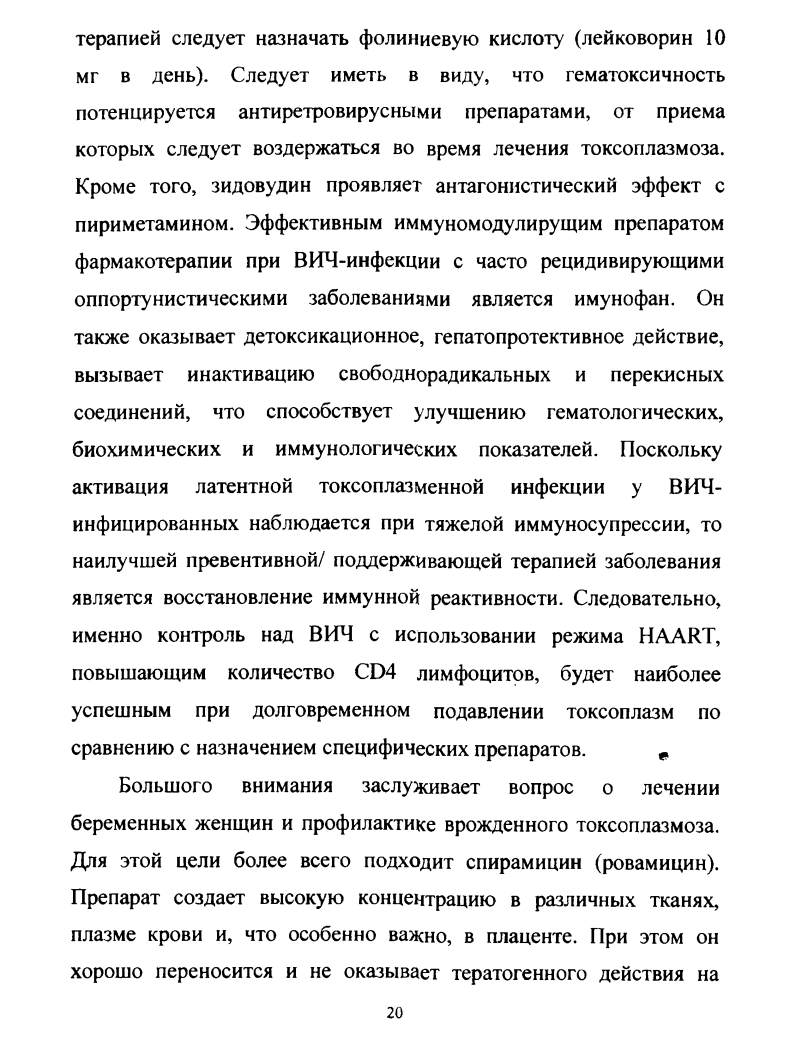 терапией следует назначать фолиниевую кислоту (лейковорин 10 мг в день). Следует иметь в виду, что гематоксичность потенцируется антиретровирусными препаратами, от приема которых следует воздержаться во время лечения токсоплазмоза. Кроме того, зидовудин проявляет антагонистический эффект с пириметамином. Эффективным иммуномодулирущим препаратом фармакотерапии при ВИЧ-инфекции с часто рецидивирующими оппортунистическими заболеваниями является имунофан. Он также оказывает детоксикационное, гепатопротективное действие, вызывает инактивацию свободнорадикальных и перекисных соединений, что способствует улучшению гематологических, биохимических и иммунологических показателей. Поскольку активация латентной токсоплазменной инфекции у ВИЧ-инфицированных наблюдается при тяжелой иммуносупрессии, то наилучшей превентивной/ поддерживающей терапией заболевания является восстановление иммунной реактивности. Следовательно, именно контроль над ВИЧ с использовании режима HAART, повышающим количество CD4 лимфоцитов, будет наиболее успешным при долговременном подавлении токсоплазм по сравнению с назначением специфических препаратов.

Большого внимания заслуживает вопрос о лечении беременных женщин и профилактике врожденного токсоплазмоза. Для этой цели более всего подходит спирамицин (ровамицин). Препарат создает высокую концентрацию в различных тканях, плазме крови и, что особенно важно, в плаценте. При этом он хорошо переносится и не оказывает тератогенного действия на

20